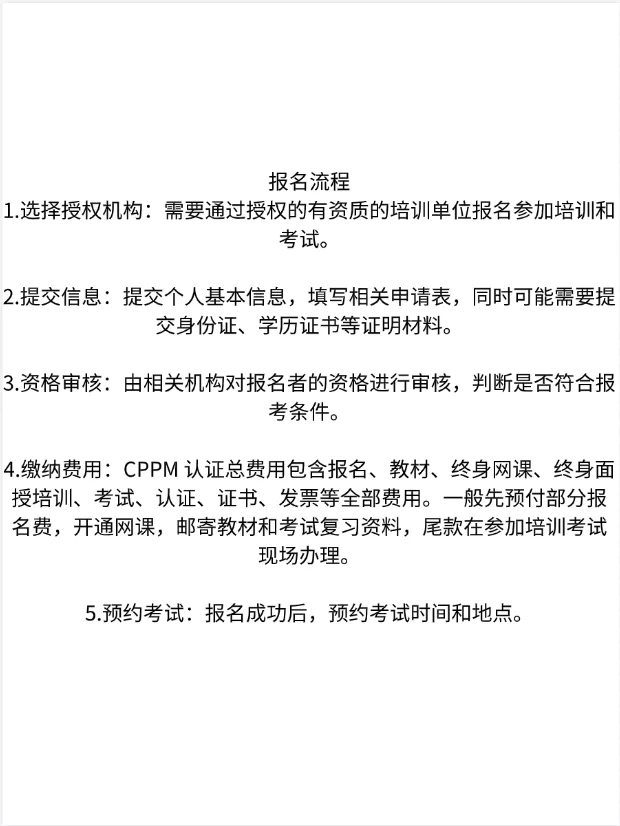 报名流程

1.选择授权机构：需要通过授权的有资质的培训单位报名参加培训和考试。

2.提交信息：提交个人基本信息，填写相关申请表，同时可能需要提交身份证、学历证书等证明材料。

3.资格审核：由相关机构对报名者的资格进行审核，判断是否符合报考条件。

4.缴纳费用：CPPM 认证总费用包含报名、教材、终身网课、终身面授培训、考试、认证、证书、发票等全部费用。一般先预付部分报名费，开通网课，邮寄教材和考试复习资料，尾款在参加培训考试现场办理。

5.预约考试：报名成功后，预约考试时间和地点。